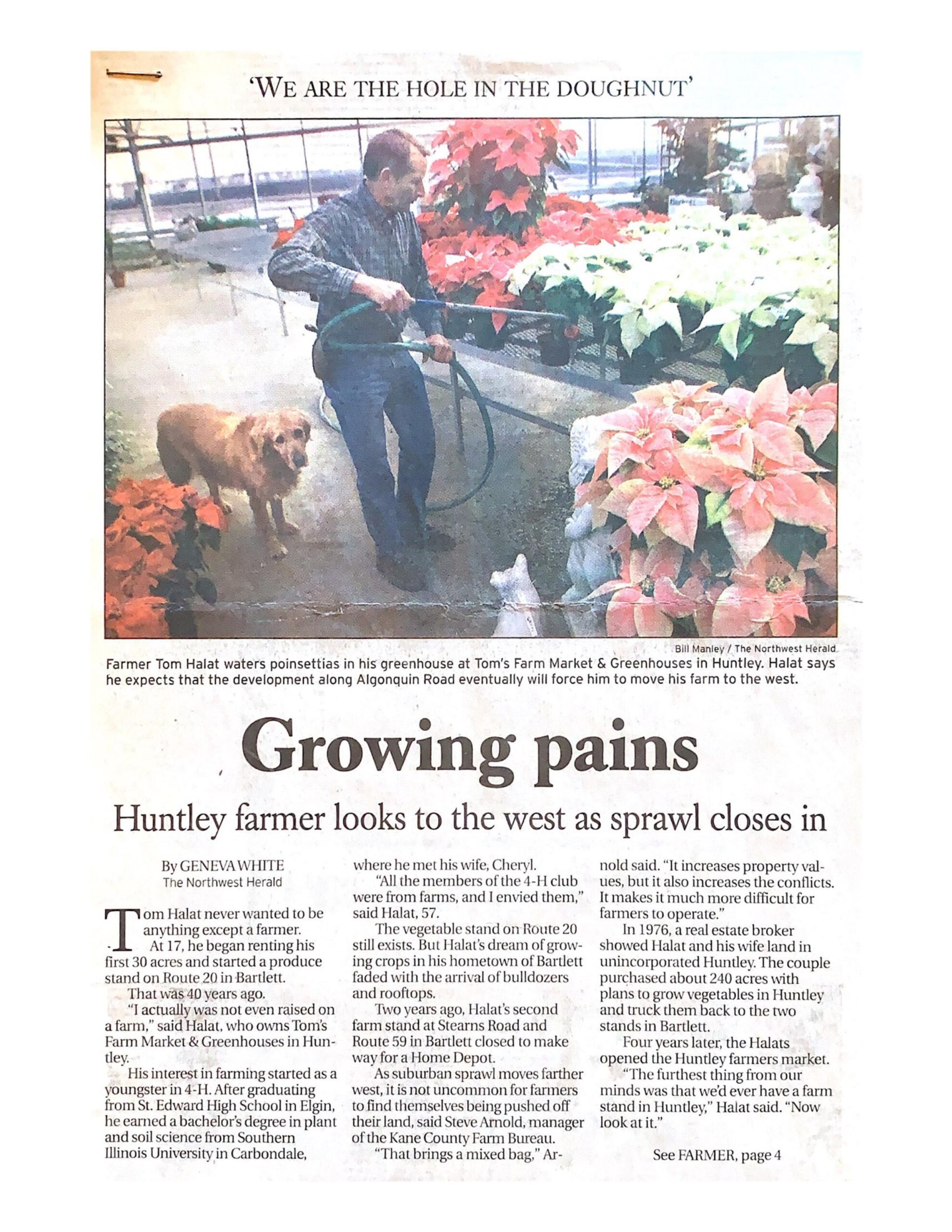 'WE ARE THE HOLE IN THE DOUGHNUT'

Bill Manley / The Northwest Herald

Farmer Tom Halat waters poinsettias in his greenhouse at Tom's Farm Market & Greenhouses in Huntley. Halat says he expects that the development along Algonquin Road eventually will force him to move his farm to the west.

Growing pains

Huntley farmer looks to the west as sprawl closes in

By GENEVA WHITE
The Northwest Herald

Tom Halat never wanted to be anything except a farmer.

At 17, he began renting his first 30 acres and started a produce stand on Route 20 in Bartlett.

That was 40 years ago.

"I actually was not even raised on a farm," said Halat, who owns Tom's Farm Market & Greenhouses in Huntley.

His interest in farming started as a youngster in 4-H. After graduating from St. Edward High School in Elgin, he earned a bachelor's degree in plant and soil science from Southern Illinois University in Carbondale, where he met his wife, Cheryl.

"All the members of the 4-H club were from farms, and I envied them," said Halat, 57.

The vegetable stand on Route 20 still exists. But Halat's dream of growing crops in his hometown of Bartlett faded with the arrival of bulldozers and rooftops.

Two years ago, Halat's second farm stand at Stearns Road and Route 59 in Bartlett closed to make way for a Home Depot.

As suburban sprawl moves farther west, it is not uncommon for farmers to find themselves being pushed off their land, said Steve Arnold, manager of the Kane County Farm Bureau.

"That brings a mixed bag," Arnold said. "It increases property values, but it also increases the conflicts. It makes it much more difficult for farmers to operate."

In 1976, a real estate broker showed Halat and his wife land in unincorporated Huntley. The couple purchased about 240 acres with plans to grow vegetables in Huntley and truck them back to the two stands in Bartlett.

Four years later, the Halats opened the Huntley farmers market.

"The furthest thing from our minds was that we'd ever have a farm stand in Huntley," Halat said. "Now look at it."

See FARMER, page 4